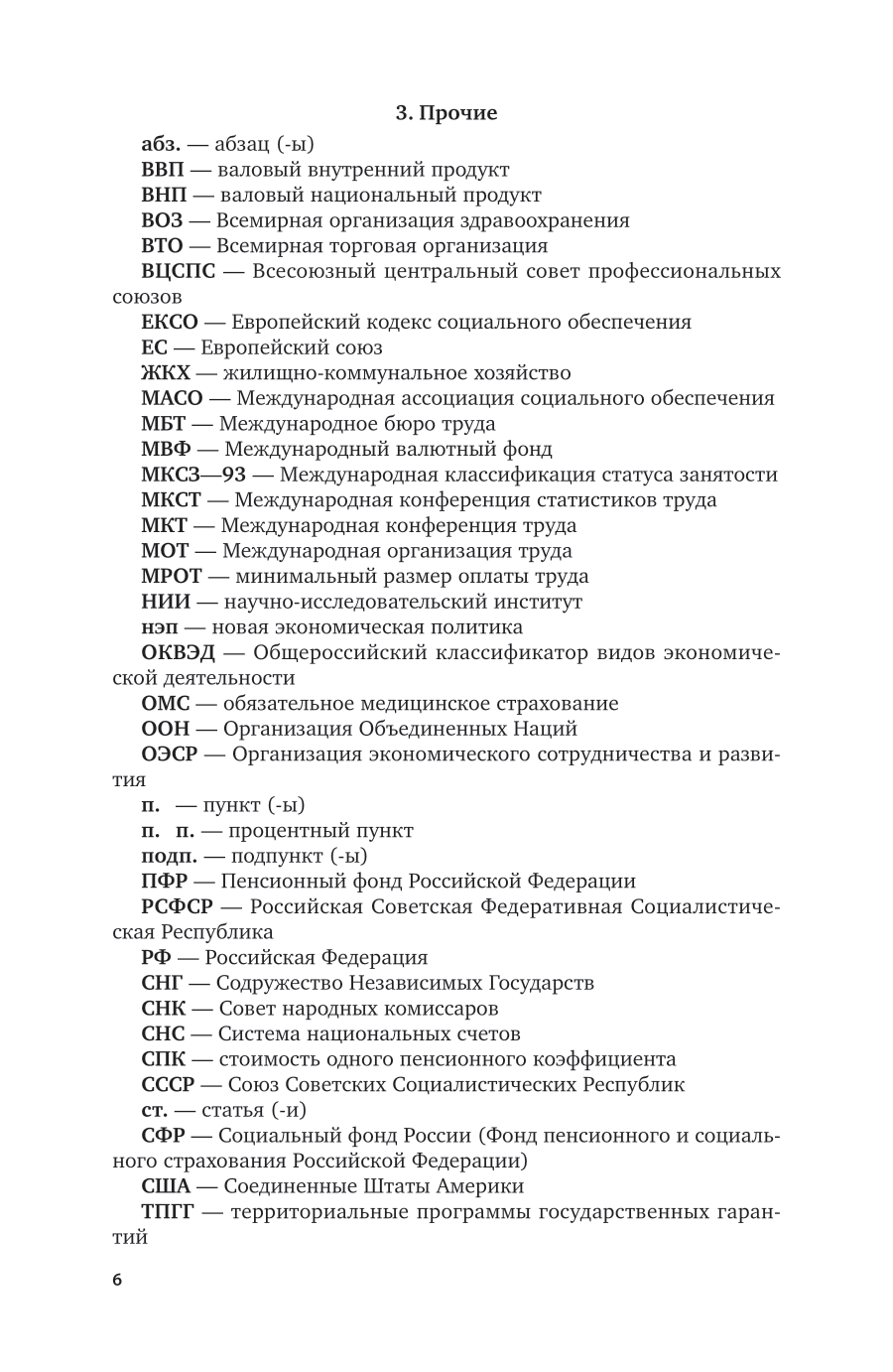 3. Прочие

абз. — абзац (-ы)

ВВП — валовый внутренний продукт

ВНП — валовый национальный продукт

ВОЗ — Всемирная организация здравоохранения

ВТО — Всемирная торговая организация

ВЦСПС — Всесоюзный центральный совет профессиональных союзов

ЕКСО — Европейский кодекс социального обеспечения

ЕС — Европейский союз

ЖКХ — жилищно-коммунальное хозяйство

МАСО — Международная ассоциация социального обеспечения

МБТ — Международное бюро труда

МВФ — Международный валютный фонд

МКСЗ—93 — Международная классификация статуса занятости

МКСТ — Международная конференция статистиков труда

МКТ — Международная конференция труда

МОТ — Международная организация труда

МРОТ — минимальный размер оплаты труда

НИИ — научно-исследовательский институт

нэп — новая экономическая политика

ОКВЭД — Общероссийский классификатор видов экономической деятельности

ОМС — обязательное медицинское страхование

ООН — Организация Объединенных Наций

ОЭСР — Организация экономического сотрудничества и развития

п. — пункт (-ы)

п. п. — процентный пункт

подп. — подпункт (-ы)

ПФР — Пенсионный фонд Российской Федерации

РСФСР — Российская Советская Федеративная Социалистическая Республика

РФ — Российская Федерация

СНГ — Содружество Независимых Государств

СНК — Совет народных комиссаров

СНС — Система национальных счетов

СПК — стоимость одного пенсионного коэффициента

СССР — Союз Советских Социалистических Республик

ст. — статья (-и)

СФР — Социальный фонд России (Фонд пенсионного и социального страхования Российской Федерации)

США — Соединенные Штаты Америки

ТПГГ — территориальные программы государственных гарантий

6